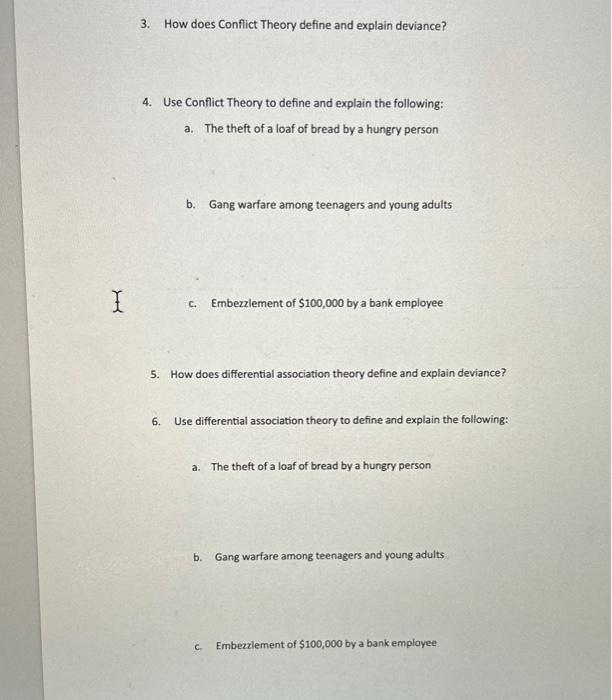 3. How does Conflict Theory define and explain deviance?

4. Use Conflict Theory to define and explain the following:

a. The theft of a loaf of bread by a hungry person

b. Gang warfare among teenagers and young adults

c. Embezzlement of $100,000 by a bank employee

5. How does differential association theory define and explain deviance?

6. Use differential association theory to define and explain the following:

a. The theft of a loaf of bread by a hungry person

b. Gang warfare among teenagers and young adults

c. Embezzlement of $100,000 by a bank employee